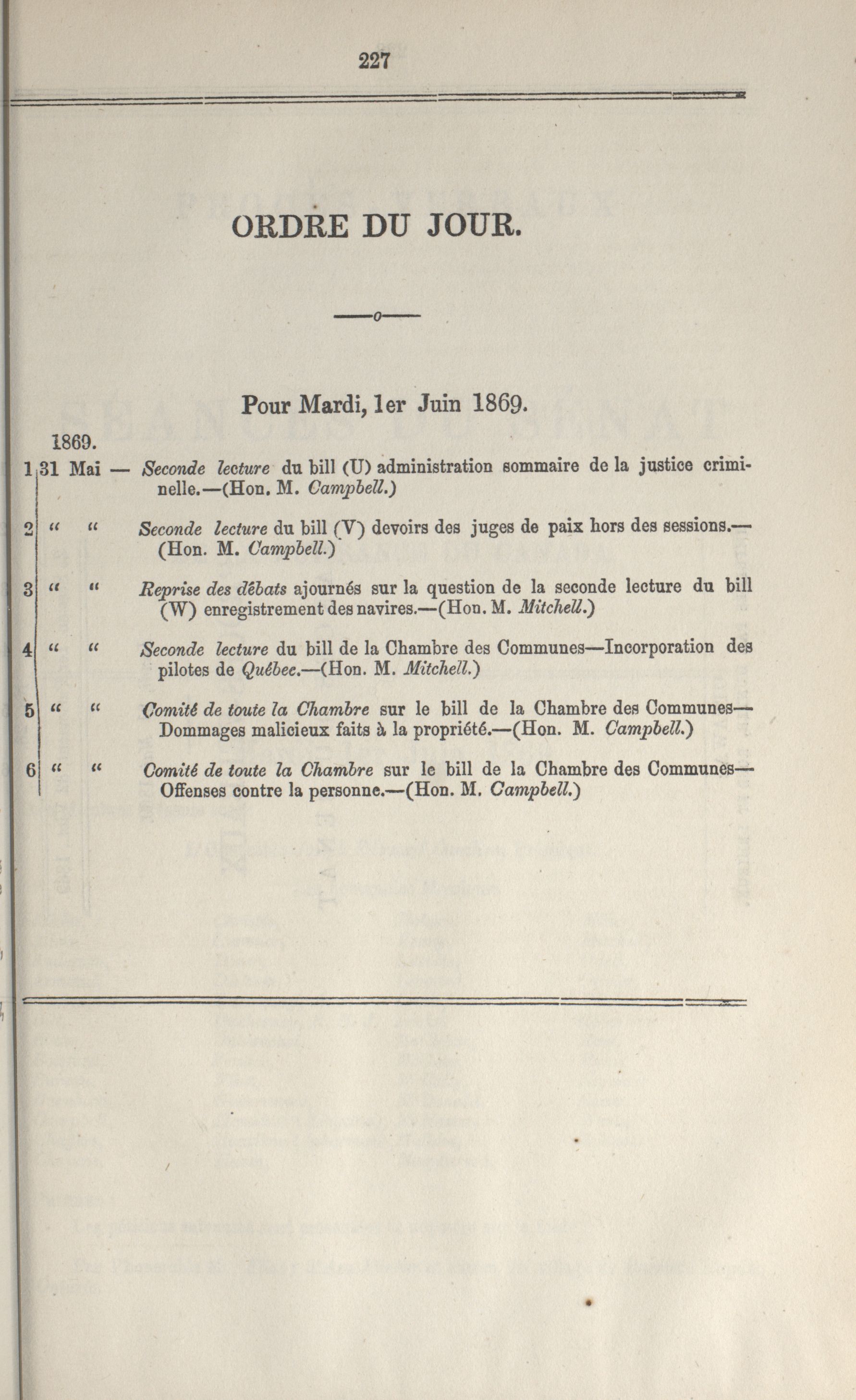 227

ORDRE DU JOUR.

—o—

Pour Mardi, 1er Juin 1869.

1869.

1 31 Mai — Seconde lecture du bill (U) administration sommaire de la justice criminelle.—(Hon. M. Campbell.)

2 " " Seconde lecture du bill (V) devoirs des juges de paix hors des sessions.—(Hon. M. Campbell.)

3 " " Reprise des débats ajournés sur la question de la seconde lecture du bill (W) enregistrement des navires.—(Hon. M. Mitchell.)

4 " " Seconde lecture du bill de la Chambre des Communes—Incorporation des pilotes de Québec.—(Hon. M. Mitchell.)

5 " " Comité de toute la Chambre sur le bill de la Chambre des Communes—Dommages malicieux faits à la propriété.—(Hon. M. Campbell.)

6 " " Comité de toute la Chambre sur le bill de la Chambre des Communes—Offenses contre la personne.—(Hon. M. Campbell.)